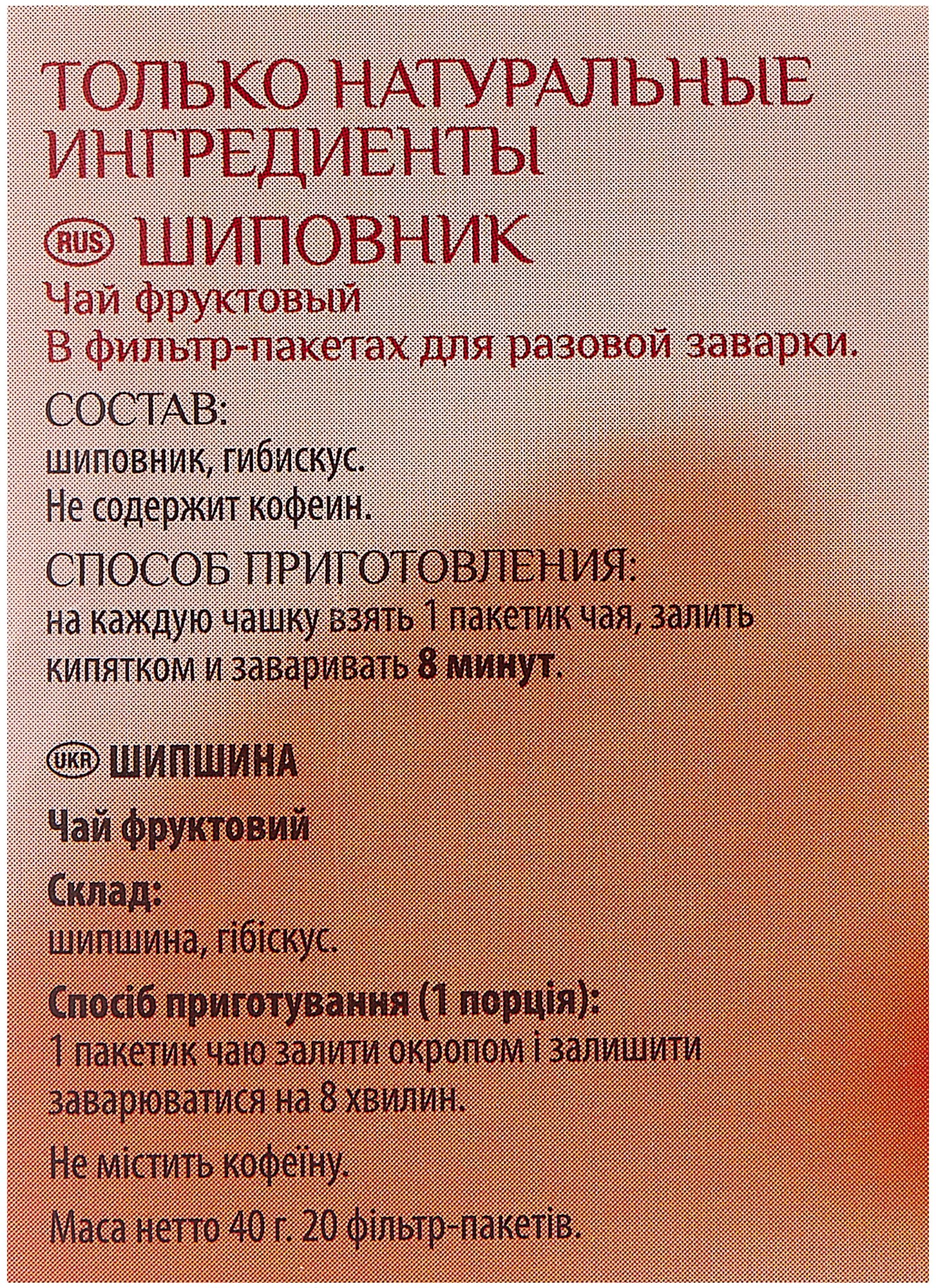 ТОЛЬКО НАТУРАЛЬНЫЕ ИНГРЕДИЕНТЫ

RUS ШИПОВНИК

Чай фруктовый
В фильтр-пакетах для разовой заварки.

СОСТАВ:
шиповник, гибискус.
Не содержит кофеин.

СПОСОБ ПРИГОТОВЛЕНИЯ:
на каждую чашку взять 1 пакетик чая, залить кипятком и заваривать 8 минут.

UKR ШИПШИНА

Чай фруктовий

Склад:
шипшина, гібіскус.

Спосіб приготування (1 порція):
1 пакетик чаю залити окропом і залишити заварюватися на 8 хвилин.

Не містить кофеїну.

Маса нетто 40 г. 20 фільтр-пакетів.